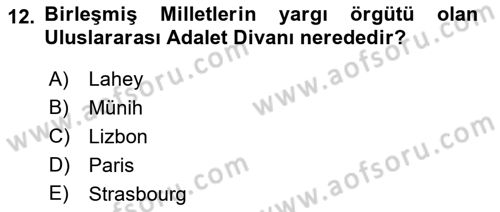 12. Birleşmiş Milletlerin yargı örgütü olan Uluslararası Adalet Divanı nerededir?

A) Lahey
B) Münih
C) Lizbon
D) Paris
E) Strasbourg

www.aofsoru.com
www.aofsoru.com
www.aofsoru.com
www.aofsoru.com